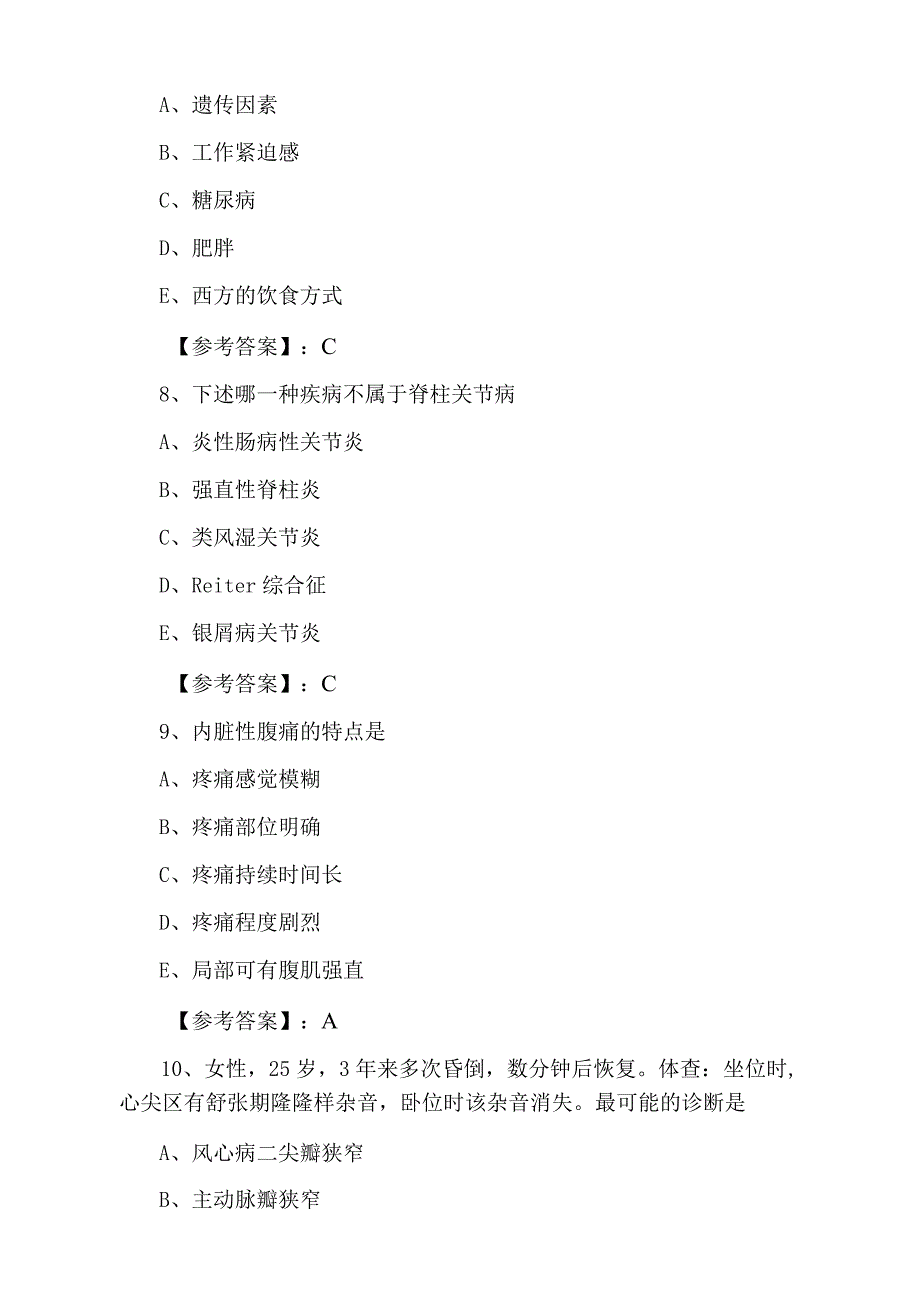 A、遗传因素

B、工作紧迫感

C、糖尿病

D、肥胖

E、西方的饮食方式

【参考答案】：C

8、下述哪一种疾病不属于脊柱关节病

A、炎性肠病性关节炎

B、强直性脊柱炎

C、类风湿关节炎

D、Reiter 综合征

E、银屑病关节炎

【参考答案】：C

9、内脏性腹痛的特点是

A、疼痛感觉模糊

B、疼痛部位明确

C、疼痛持续时间长

D、疼痛程度剧烈

E、局部可有腹肌强直

【参考答案】：A

10、女性，25 岁，3 年来多次昏倒，数分钟后恢复。体查：坐位时，心尖区有舒张期隆隆样杂音，卧位时该杂音消失。最可能的诊断是

A、风心病二尖瓣狭窄

B、主动脉瓣狭窄